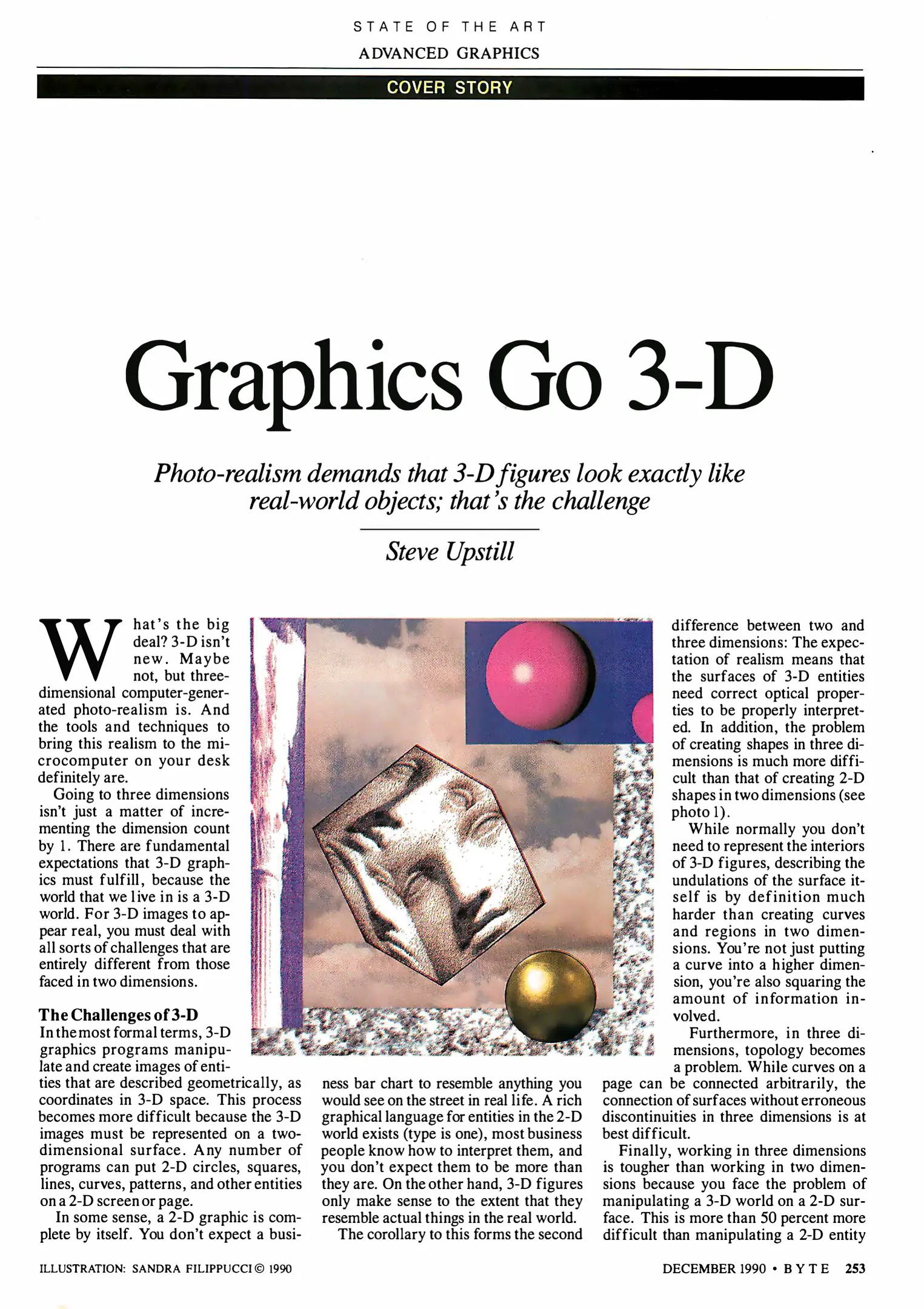 STATE OF THE ART

ADVANCED GRAPHICS

COVER STORY

Graphics Go 3-D

Photo-realism demands that 3-D figures look exactly like real-world objects; that's the challenge

Steve Upstill

What's the big deal? 3-D isn't new. Maybe not, but three-dimensional computer-generated photo-realism is. And the tools and techniques to bring this realism to the microcomputer on your desk definitely are.

Going to three dimensions isn't just a matter of incrementing the dimension count by 1. There are fundamental expectations that 3-D graphics must fulfill, because the world that we live in is a 3-D world. For 3-D images to appear real, you must deal with all sorts of challenges that are entirely different from those faced in two dimensions.

The Challenges of 3-D

In the most formal terms, 3-D graphics programs manipulate and create images of entities that are described geometrically, as coordinates in 3-D space. This process becomes more difficult because the 3-D images must be represented on a two-dimensional surface. Any number of programs can put 2-D circles, squares, lines, curves, patterns, and other entities on a 2-D screen or page.

In some sense, a 2-D graphic is complete by itself. You don't expect a business bar chart to resemble anything you would see on the street in real life. A rich graphical language for entities in the 2-D world exists (type is one), most business people know how to interpret them, and you don't expect them to be more than they are. On the other hand, 3-D figures only make sense to the extent that they resemble actual things in the real world.

The corollary to this forms the second difference between two and three dimensions: The expectation of realism means that the surfaces of 3-D entities need correct optical properties to be properly interpreted. In addition, the problem of creating shapes in three dimensions is much more difficult than that of creating 2-D shapes in two dimensions (see photo 1).

While normally you don't need to represent the interiors of 3-D figures, describing the undulations of the surface itself is by definition much harder than creating curves and regions in two dimensions. You're not just putting a curve into a higher dimension, you're also squaring the amount of information involved.

Furthermore, in three dimensions, topology becomes a problem. While curves on a page can be connected arbitrarily, the connection of surfaces without erroneous discontinuities in three dimensions is at best difficult.

Finally, working in three dimensions is tougher than working in two dimensions because you face the problem of manipulating a 3-D world on a 2-D surface. This is more than 50 percent more difficult than manipulating a 2-D entity

ILLUSTRATION: SANDRA FILIPPUCCI © 1990

DECEMBER 1990 • BYTE 253